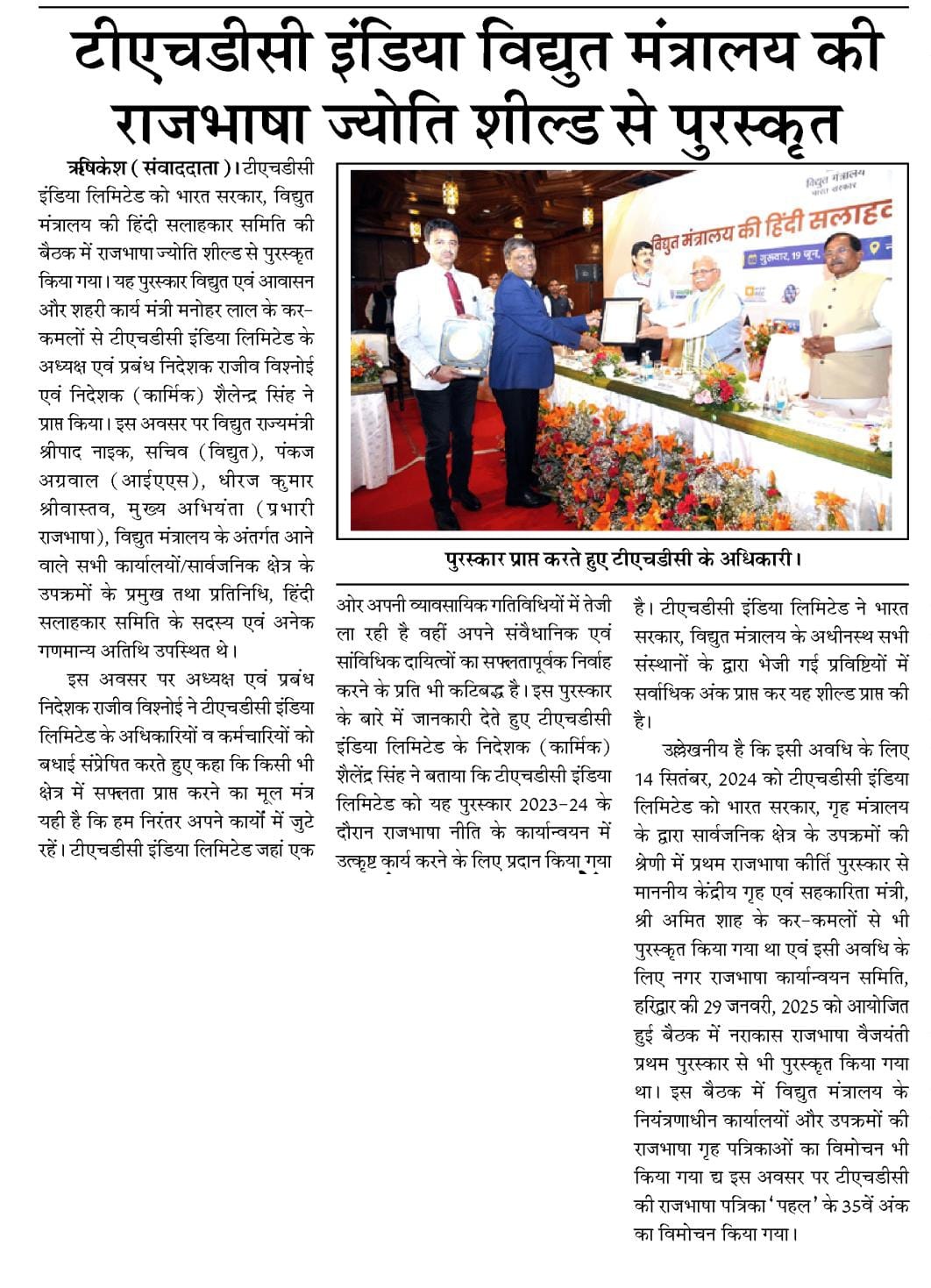 टीएचडीसी इंडिया विद्युत मंत्रालय की राजभाषा ज्योति शील्ड से पुरस्कृत

ऋषिकेश ( संवाददाता )। टीएचडीसी इंडिया लिमिटेड को भारत सरकार, विद्युत मंत्रालय की हिंदी सलाहकार समिति की बैठक में राजभाषा ज्योति शील्ड से पुरस्कृत किया गया। यह पुरस्कार विद्युत एवं आवासन और शहरी कार्य मंत्री मनोहर लाल के कर-कमलों से टीएचडीसी इंडिया लिमिटेड के अध्यक्ष एवं प्रबंध निदेशक राजीव विश्नोई एवं निदेशक (कार्मिक) शैलेन्द्र सिंह ने प्राप्त किया। इस अवसर पर विद्युत राज्यमंत्री श्रीपाद नाइक, सचिव (विद्युत), पंकज अग्रवाल (आईएएस), धीरज कुमार श्रीवास्तव, मुख्य अभियंता (प्रभारी राजभाषा), विद्युत मंत्रालय के अंतर्गत आने वाले सभी कार्यालयों/सार्वजनिक क्षेत्र के उपक्रमों के प्रमुख तथा प्रतिनिधि, हिंदी सलाहकार समिति के सदस्य एवं अनेक गणमान्य अतिथि उपस्थित थे।

इस अवसर पर अध्यक्ष एवं प्रबंध निदेशक राजीव विश्नोई ने टीएचडीसी इंडिया लिमिटेड के अधिकारियों व कर्मचारियों को बधाई संप्रेषित करते हुए कहा कि किसी भी क्षेत्र में सफलता प्राप्त करने का मूल मंत्र यही है कि हम निरंतर अपने कार्यों में जुटे रहें। टीएचडीसी इंडिया लिमिटेड जहां एक ओर अपनी व्यावसायिक गतिविधियों में तेजी ला रही है वहीं अपने संवैधानिक एवं सांविधिक दायित्वों का सफलतापूर्वक निर्वाह करने के प्रति भी कटिबद्ध है। इस पुरस्कार के बारे में जानकारी देते हुए टीएचडीसी इंडिया लिमिटेड के निदेशक (कार्मिक) शैलेंद्र सिंह ने बताया कि टीएचडीसी इंडिया लिमिटेड को यह पुरस्कार 2023-24 के दौरान राजभाषा नीति के कार्यान्वयन में उत्कृष्ट कार्य करने के लिए प्रदान किया गया है। टीएचडीसी इंडिया लिमिटेड ने भारत सरकार, विद्युत मंत्रालय के अधीनस्थ सभी संस्थानों के द्वारा भेजी गई प्रविष्टियों में सर्वाधिक अंक प्राप्त कर यह शील्ड प्राप्त की है।

उल्लेखनीय है कि इसी अवधि के लिए 14 सितंबर, 2024 को टीएचडीसी इंडिया लिमिटेड को भारत सरकार, गृह मंत्रालय के द्वारा सार्वजनिक क्षेत्र के उपक्रमों की श्रेणी में प्रथम राजभाषा कीर्ति पुरस्कार से माननीय केंद्रीय गृह एवं सहकारिता मंत्री, श्री अमित शाह के कर-कमलों से भी पुरस्कृत किया गया था एवं इसी अवधि के लिए नगर राजभाषा कार्यान्वयन समिति, हरिद्वार की 29 जनवरी, 2025 को आयोजित हुई बैठक में नराकास राजभाषा वैजयंती प्रथम पुरस्कार से भी पुरस्कृत किया गया था। इस बैठक में विद्युत मंत्रालय के नियंत्रणाधीन कार्यालयों और उपक्रमों की राजभाषा गृह पत्रिकाओं का विमोचन भी किया गया द्य इस अवसर पर टीएचडीसी की राजभाषा पत्रिका 'पहल' के 35वें अंक का विमोचन किया गया।

विद्युत मंत्रालय
भारत सरकार
विद्युत मंत्रालय की हिंदी सलाह
गुरुवार, 19 जून,

पुरस्कार प्राप्त करते हुए टीएचडीसी के अधिकारी।